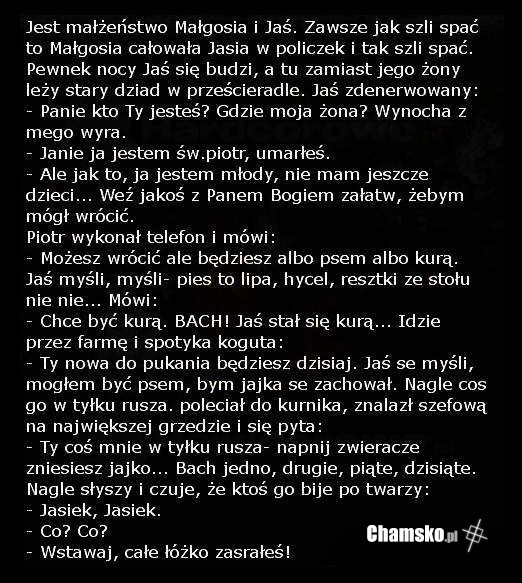 Jest małżeństwo Małgosia i Jaś. Zawsze jak szli spać to Małgosia całowała Jasia w policzek i tak szli spać. Pewnek nocy Jaś się budzi, a tu zamiast jego żony leży stary dziad w prześcieradle. Jaś zdenerwowany:
- Panie kto Ty jesteś? Gdzie moja żona? Wynocha z mego wyra.
- Janie ja jestem św.piotr, umarłeś.
- Ale jak to, ja jestem młody, nie mam jeszcze dzieci... Weź jakoś z Panem Bogiem załatw, żebym mógł wrócić.
Piotr wykonał telefon i mówi:
- Możesz wrócić ale będziesz albo psem albo kurą.
Jaś myśli, myśli- pies to lipa, hycel, resztki ze stołu nie nie... Mówi:
- Chce być kurą. BACH! Jaś stał się kurą... Idzie przez farmę i spotyka koguta:
- Ty nowa do pukania będziesz dzisiaj. Jaś se myśli, mogłem być psem, bym jajka se zachował. Nagle cos go w tyłku rusza. poleciał do kurnika, znalazł szefową na największej grzedzie i się pyta:
- Ty coś mnie w tyłku rusza- napnij zwieracze zniesiesz jajko... Bach jedno, drugie, piąte, dzisiąte. Nagle słyszy i czuje, że ktoś go bije po twarzy:
- Jasiek, Jasiek.
- Co? Co?
- Wstawaj, całe łóżko zasrałeś!

Chamsko.pl